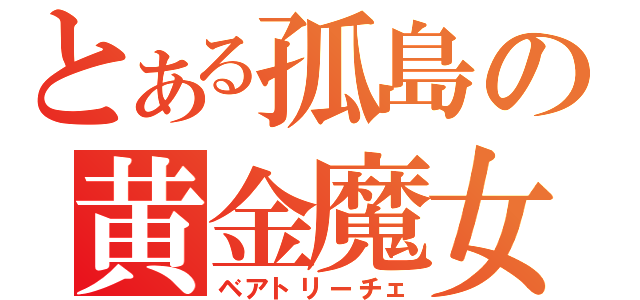 とある孤島の
黄金魔女
ベアトリーチェ